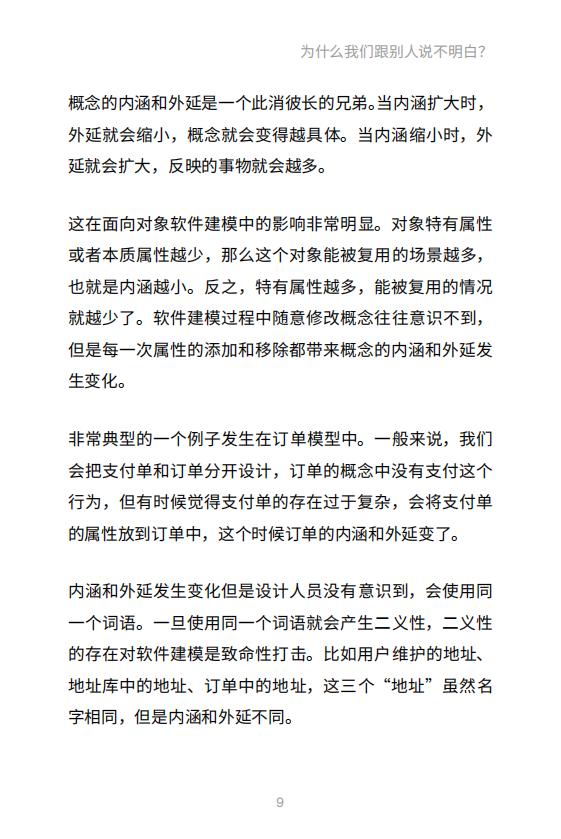 为什么我们跟别人说不明白?

概念的内涵和外延是一个此消彼长的兄弟。当内涵扩大时，外延就会缩小，概念就会变得越具体。当内涵缩小时，外延就会扩大，反映的事物就会越多。

这在面向对象软件建模中的影响非常明显。对象特有属性或者本质属性越少，那么这个对象能被复用的场景越多，也就是内涵越小。反之，特有属性越多，能被复用的情况就越少了。软件建模过程中随意修改概念往往意识不到，但是每一次属性的添加和移除都带来概念的内涵和外延发生变化。

非常典型的一个例子发生在订单模型中。一般来说，我们会把支付单和订单分开设计，订单的概念中没有支付这个行为，但有时候觉得支付单的存在过于复杂，会将支付单的属性放到订单中，这个时候订单的内涵和外延变了。

内涵和外延发生变化但是设计人员没有意识到，会使用同一个词语。一旦使用同一个词语就会产生二义性，二义性的存在对软件建模是致命性打击。比如用户维护的地址、地址库中的地址、订单中的地址，这三个“地址”虽然名字相同，但是内涵和外延不同。

9